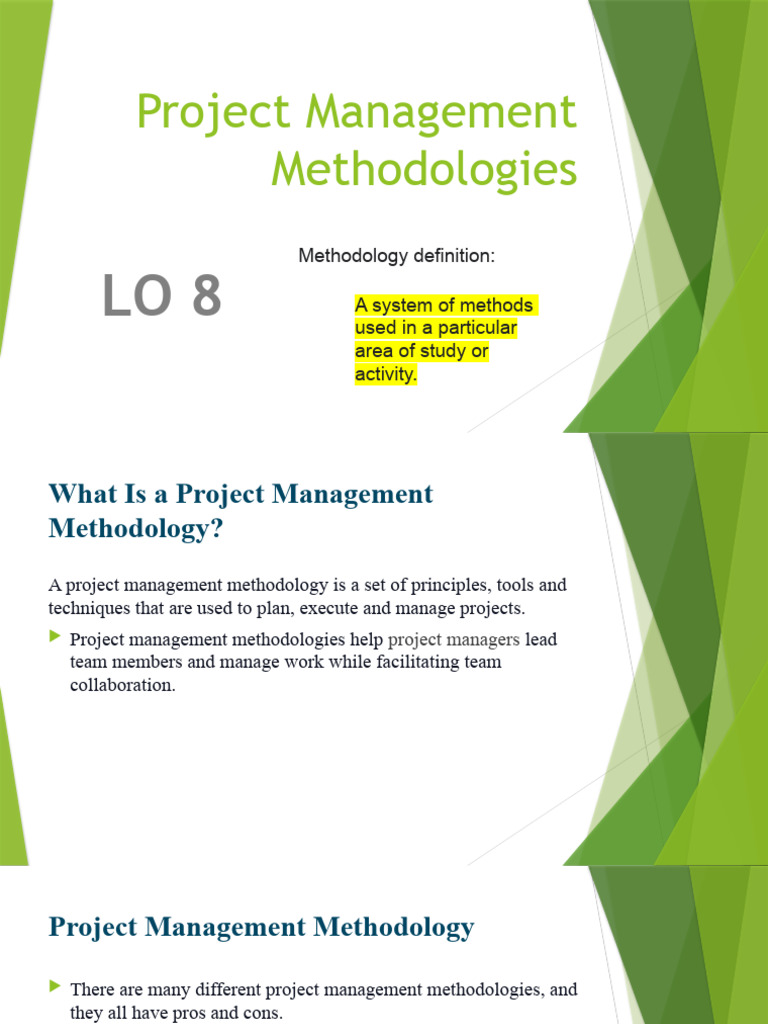 Project Management Methodologies

LO 8

Methodology definition:

A system of methods used in a particular area of study or activity.

What Is a Project Management Methodology?

A project management methodology is a set of principles, tools and techniques that are used to plan, execute and manage projects.

Project management methodologies help project managers lead team members and manage work while facilitating team collaboration.

Project Management Methodology

There are many different project management methodologies, and they all have pros and cons.